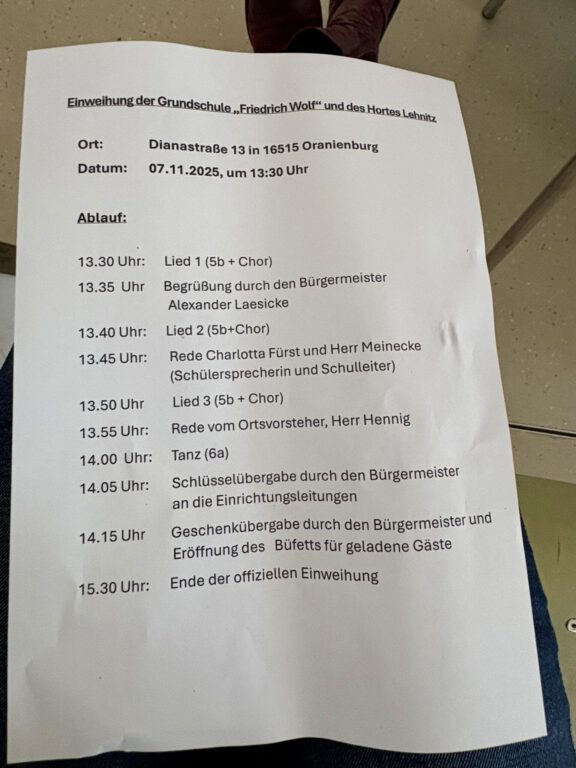 Einweihung der Grundschule „Friedrich Wolf“ und des Hortes Lehnitz

Ort: Dianastraße 13 in 16515 Oranienburg
Datum: 07.11.2025, um 13:30 Uhr

Ablauf:

13.30 Uhr: Lied 1 (5b + Chor)
13.35 Uhr Begrüßung durch den Bürgermeister Alexander Laesicke
13.40 Uhr: Lied 2 (5b+Chor)
13.45 Uhr: Rede Charlotta Fürst und Herr Meinecke (Schülersprecherin und Schulleiter)
13.50 Uhr Lied 3 (5b + Chor)
13.55 Uhr: Rede vom Ortsvorsteher, Herr Hennig
14.00 Uhr: Tanz (6a)
14.05 Uhr: Schlüsselübergabe durch den Bürgermeister an die Einrichtungsleitungen
14.15 Uhr Geschenkübergabe durch den Bürgermeister und Eröffnung des Büfetts für geladene Gäste
15.30 Uhr: Ende der offiziellen Einweihung